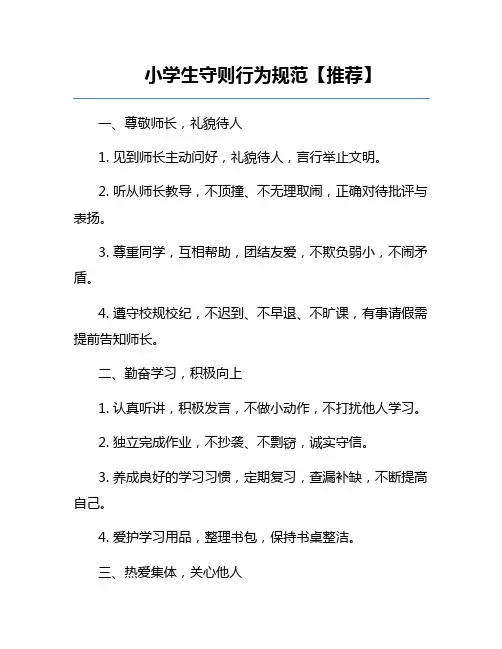 小学生守则行为规范【推荐】

一、尊敬师长，礼貌待人

1. 见到师长主动问好，礼貌待人，言行举止文明。

2. 听从师长教导，不顶撞、不无理取闹，正确对待批评与表扬。

3. 尊重同学，互相帮助，团结友爱，不欺负弱小，不闹矛盾。

4. 遵守校规校纪，不迟到、不早退、不旷课，有事请假需提前告知师长。

二、勤奋学习，积极向上

1. 认真听讲，积极发言，不做小动作，不打扰他人学习。

2. 独立完成作业，不抄袭、不剽窃，诚实守信。

3. 养成良好的学习习惯，定期复习，查漏补缺，不断提高自己。

4. 爱护学习用品，整理书包，保持书桌整洁。

三、热爱集体，关心他人